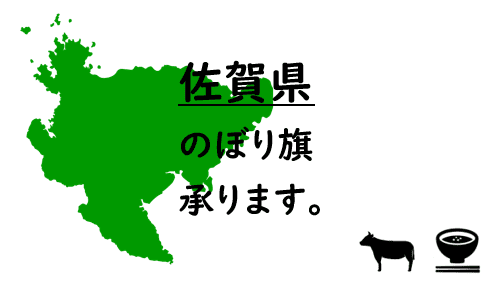 佐賀県

のぼり旗

承ります。